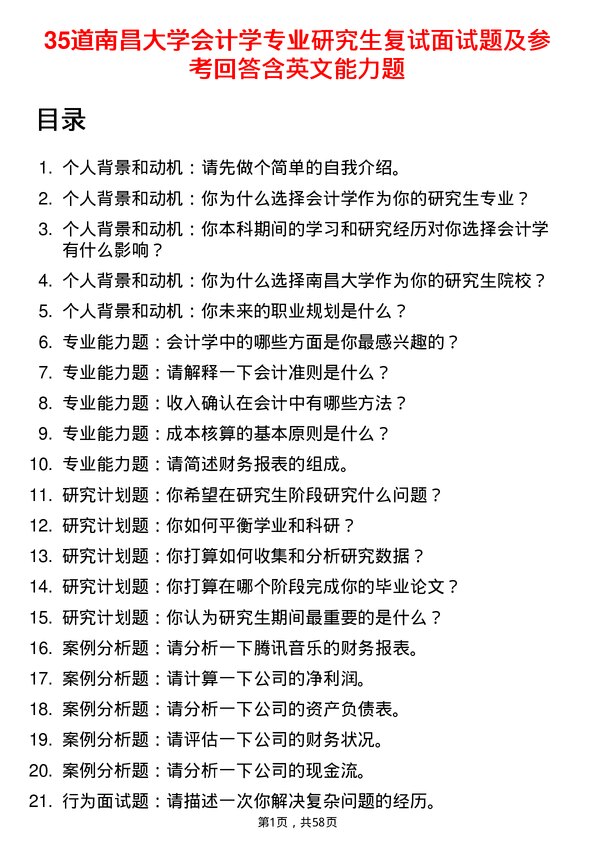 35道南昌大学会计学专业研究生复试面试题及参考回答含英文能力题

目录

1. 个人背景和动机：请先做个简单的自我介绍。
2. 个人背景和动机：你为什么选择会计学作为你的研究生专业？
3. 个人背景和动机：你本科期间的学习和研究经历对你选择会计学有什么影响？
4. 个人背景和动机：你为什么选择南昌大学作为你的研究生院校？
5. 个人背景和动机：你未来的职业规划是什么？
6. 专业能力题：会计学中的哪些方面是你最感兴趣的？
7. 专业能力题：请解释一下会计准则是什么？
8. 专业能力题：收入确认在会计中有哪些方法？
9. 专业能力题：成本核算的基本原则是什么？
10. 专业能力题：请简述财务报表的组成。
11. 研究计划题：你希望在研究生阶段研究什么问题？
12. 研究计划题：你如何平衡学业和科研？
13. 研究计划题：你打算如何收集和分析研究数据？
14. 研究计划题：你打算在哪个阶段完成你的毕业论文？
15. 研究计划题：你认为研究生期间最重要的是什么？
16. 案例分析题：请分析一下腾讯音乐的财务报表。
17. 案例分析题：请计算一下公司的净利润。
18. 案例分析题：请分析一下公司的资产负债表。
19. 案例分析题：请评估一下公司的财务状况。
20. 案例分析题：请分析一下公司的现金流。
21. 行为面试题：请描述一次你解决复杂问题的经历。

第1页，共58页